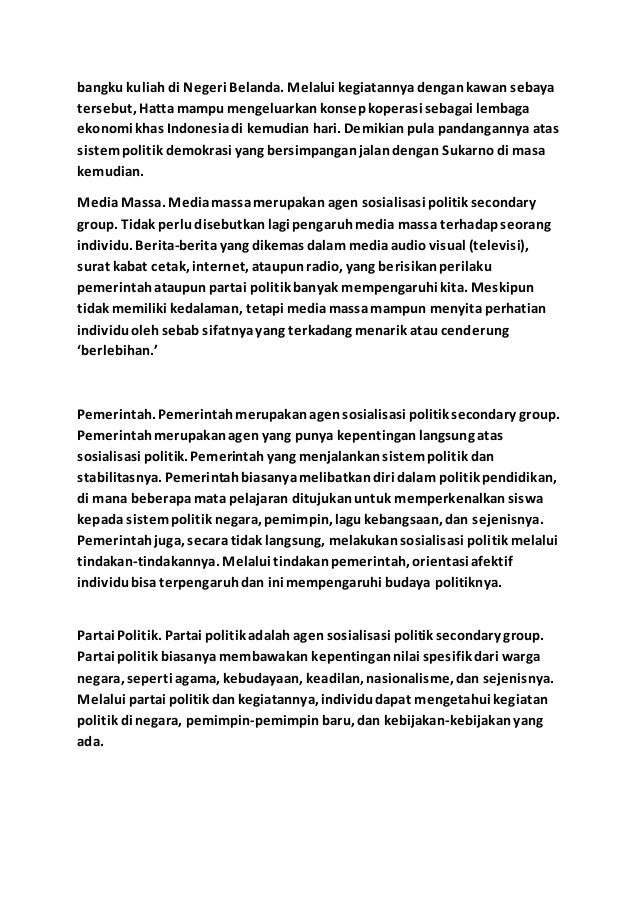 bangku kuliah di Negeri Belanda. Melalui kegiatannya dengan kawan sebaya tersebut, Hatta mampu mengeluarkan konsep koperasi sebagai lembaga ekonomi khas Indonesia di kemudian hari. Demikian pula pandangannya atas sistem politik demokrasi yang bersimpangan jalan dengan Sukarno di masa kemudian.

Media Massa. Media massa merupakan agen sosialisasi politik secondary group. Tidak perlu disebutkan lagi pengaruh media massa terhadap seorang individu. Berita-berita yang dikemas dalam media audio visual (televisi), surat kabat cetak, internet, ataupun radio, yang berisikan perilaku pemerintah ataupun partai politik banyak mempengaruhi kita. Meskipun tidak memiliki kedalaman, tetapi media massa mampun menyita perhatian individu oleh sebab sifatnya yang terkadang menarik atau cenderung 'berlebihan.'

Pemerintah. Pemerintah merupakan agen sosialisasi politik secondary group. Pemerintah merupakan agen yang punya kepentingan langsung atas sosialisasi politik. Pemerintah yang menjalankan sistem politik dan stabilitasnya. Pemerintah biasanya melibatkan diri dalam politik pendidikan, di mana beberapa mata pelajaran ditujukan untuk memperkenalkan siswa kepada sistem politik negara, pemimpin, lagu kebangsaan, dan sejenisnya. Pemerintah juga, secara tidak langsung, melakukan sosialisasi politik melalui tindakan-tindakannya. Melalui tindakan pemerintah, orientasi afektif individu bisa terpengaruh dan ini mempengaruhi budaya politiknya.

Partai Politik. Partai politik adalah agen sosialisasi politik secondary group. Partai politik biasanya membawakan kepentingan nilai spesifik dari warga negara, seperti agama, kebudayaan, keadilan, nasionalisme, dan sejenisnya. Melalui partai politik dan kegiatannya, individu dapat mengetahui kegiatan politik di negara, pemimpin-pemimpin baru, dan kebijakan-kebijakan yang ada.